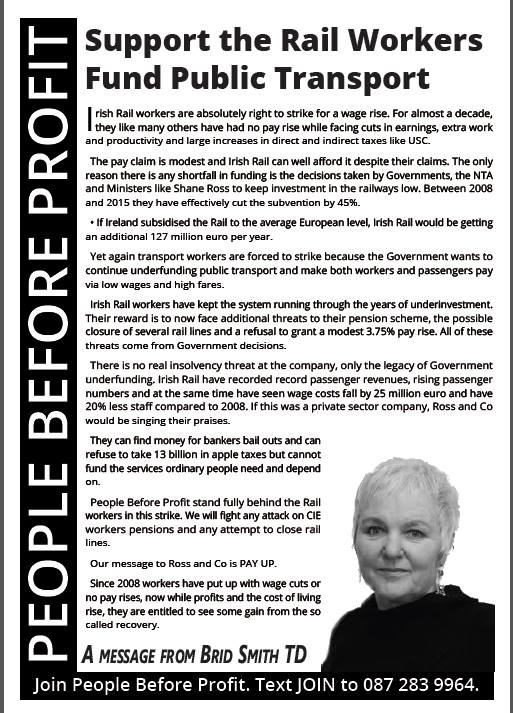 PEOPLE BEFORE PROFIT

Support the Rail Workers Fund Public Transport

Irish Rail workers are absolutely right to strike for a wage rise. For almost a decade, they like many others have had no pay rise while facing cuts in earnings, extra work and productivity and large increases in direct and indirect taxes like USC.

The pay claim is modest and Irish Rail can well afford it despite their claims. The only reason there is any shortfall in funding is the decisions taken by Governments, the NTA and Ministers like Shane Ross to keep investment in the railways low. Between 2008 and 2015 they have effectively cut the subvention by 45%.

• If Ireland subsidised the Rail to the average European level, Irish Rail would be getting an additional 127 million euro per year.

Yet again transport workers are forced to strike because the Government wants to continue underfunding public transport and make both workers and passengers pay via low wages and high fares.

Irish Rail workers have kept the system running through the years of underinvestment. Their reward is to now face additional threats to their pension scheme, the possible closure of several rail lines and a refusal to grant a modest 3.75% pay rise. All of these threats come from Government decisions.

There is no real insolvency threat at the company, only the legacy of Government underfunding. Irish Rail have recorded record passenger revenues, rising passenger numbers and at the same time have seen wage costs fall by 25 million euro and have 20% less staff compared to 2008. If this was a private sector company, Ross and Co would be singing their praises.

They can find money for bankers bail outs and can refuse to take 13 billion in apple taxes but cannot fund the services ordinary people need and depend on.

People Before Profit stand fully behind the Rail workers in this strike. We will fight any attack on CIE workers pensions and any attempt to close rail lines.

Our message to Ross and Co is PAY UP.

Since 2008 workers have put up with wage cuts or no pay rises, now while profits and the cost of living rise, they are entitled to see some gain from the so called recovery.

A MESSAGE FROM BRID SMITH TD

Join People Before Profit. Text JOIN to 087 283 9964.